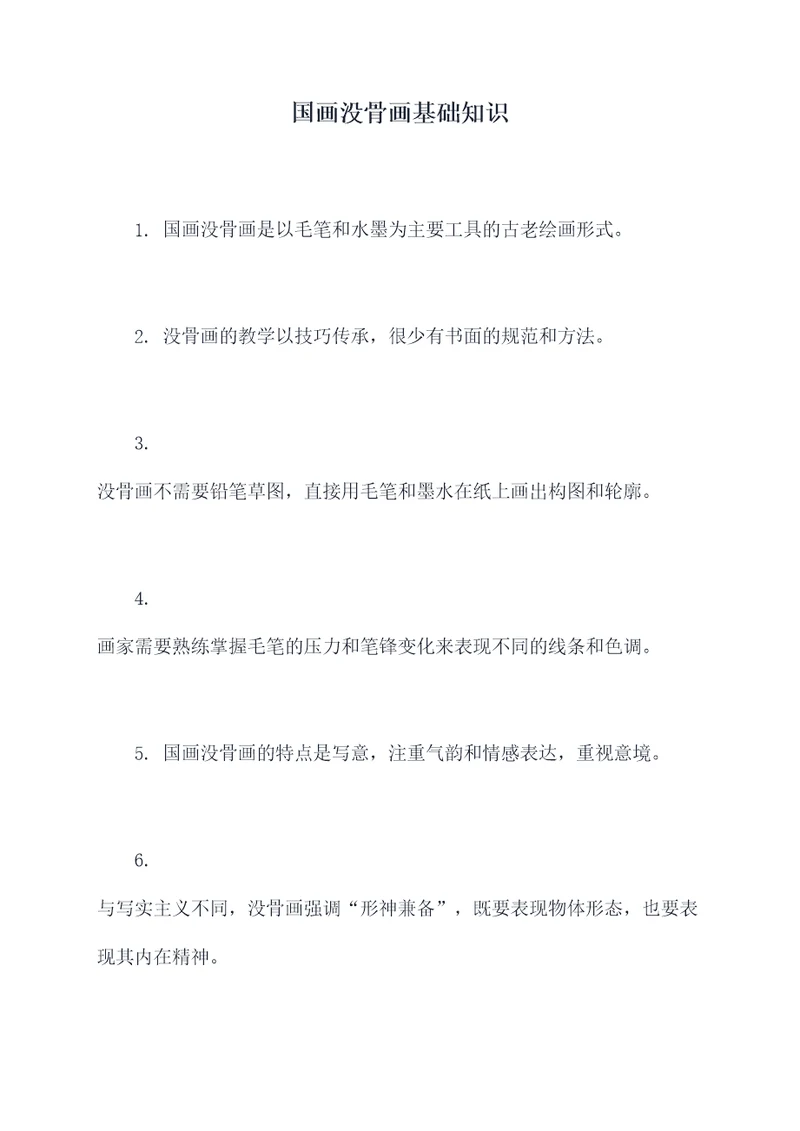 国画没骨画基础知识

1. 国画没骨画是以毛笔和水墨为主要工具的古老绘画形式。

2. 没骨画的教学以技巧传承，很少有书面的规范和方法。

3.

没骨画不需要铅笔草图，直接用毛笔和墨水在纸上画出构图和轮廓。

4.

画家需要熟练掌握毛笔的压力和笔锋变化来表现不同的线条和色调。

5. 国画没骨画的特点是写意，注重气韵和情感表达，重视意境。

6.

与写实主义不同，没骨画强调“形神兼备”，既要表现物体形态，也要表现其内在精神。